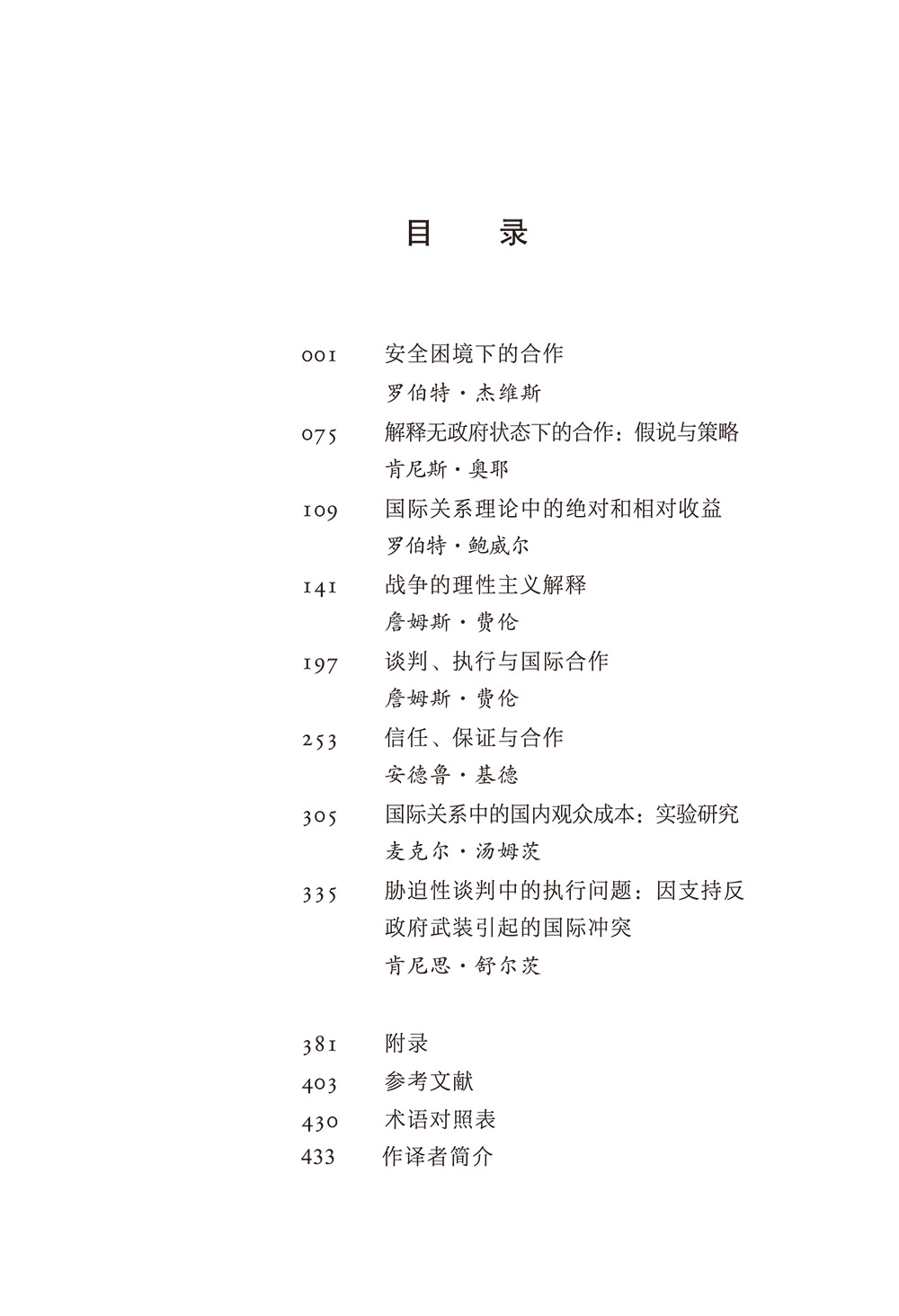 目　录

001　安全困境下的合作
罗伯特·杰维斯

075　解释无政府状态下的合作：假说与策略
肯尼斯·奥耶

109　国际关系理论中的绝对和相对收益
罗伯特·鲍威尔

141　战争的理性主义解释
詹姆斯·费伦

197　谈判、执行与国际合作
詹姆斯·费伦

253　信任、保证与合作
安德鲁·基德

305　国际关系中的国内观众成本：实验研究
麦克尔·汤姆茨

335　胁迫性谈判中的执行问题：因支持反政府武装引起的国际冲突
肯尼思·舒尔茨

381　附录
403　参考文献
430　术语对照表
433　作译者简介